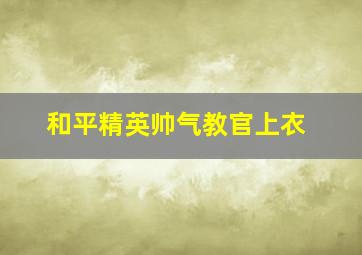 和平精英帅气教官上衣